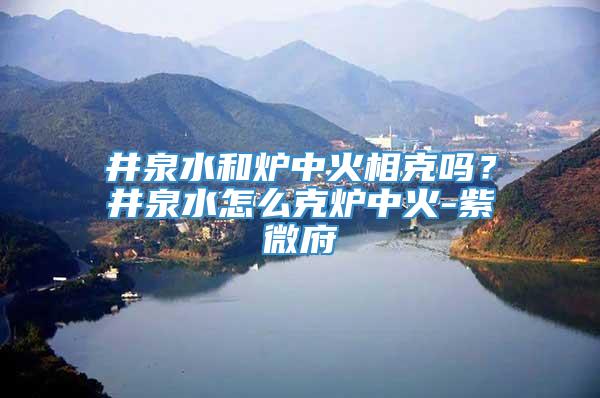 井泉水和炉中火相克吗？井泉水怎么克炉中火-紫微府